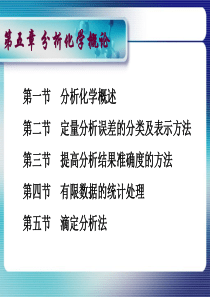 第五章 分析化学概论

第一节 分析化学概述

第二节 定量分析误差的分类及表示方法

第三节 提高分析结果准确度的方法

第四节 有限数据的统计处理

第五节 滴定分析法